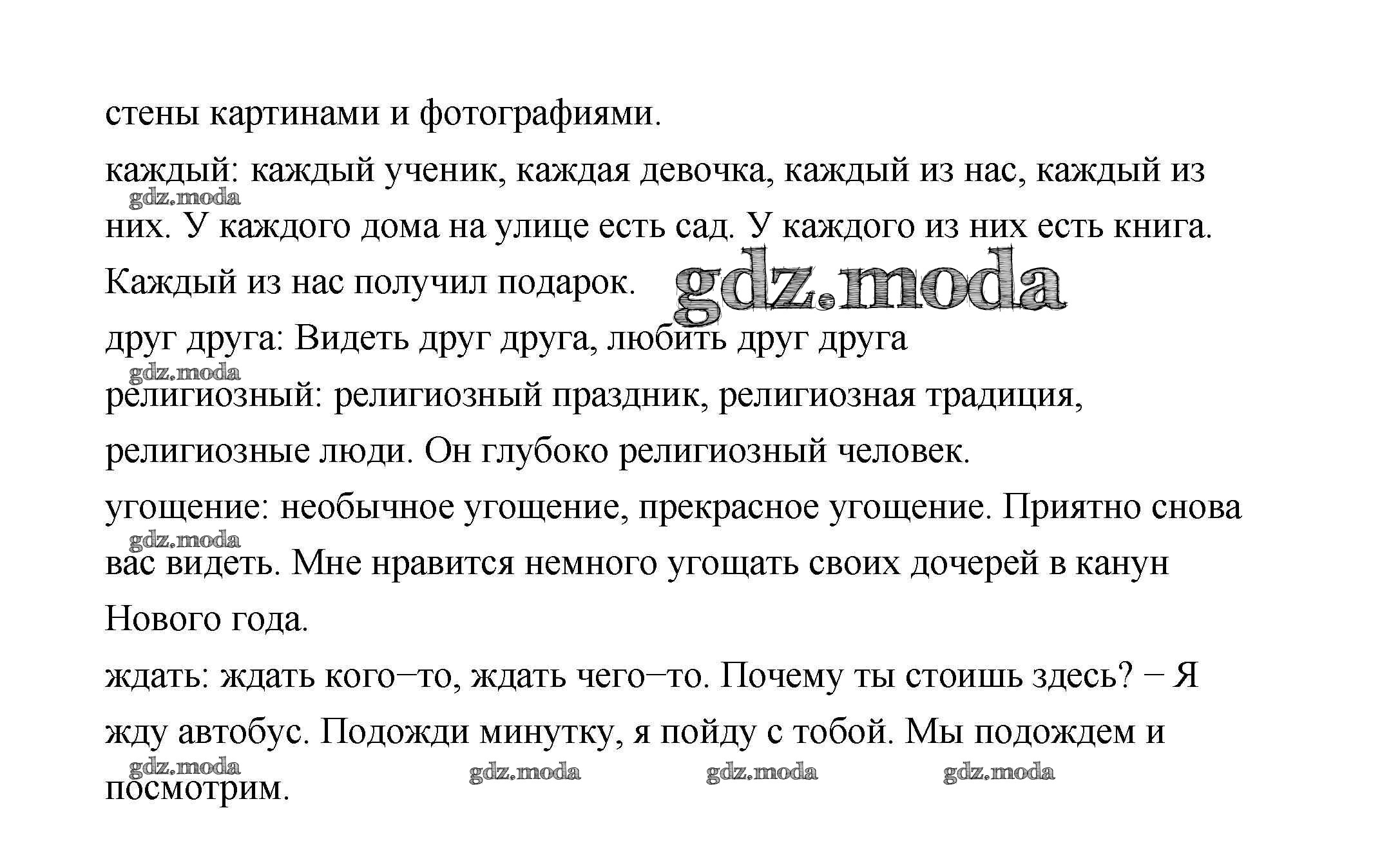 стены картинами и фотографиями.

каждый: каждый ученик, каждая девочка, каждый из нас, каждый из них. У каждого дома на улице есть сад. У каждого из них есть книга. Каждый из нас получил подарок.

gdz.moda

gdz.moda

друг друга: Видеть друг друга, любить друг друга

gdz.moda

религиозный: религиозный праздник, религиозная традиция, религиозные люди. Он глубоко религиозный человек.

угощение: необычное угощение, прекрасное угощение. Приятно снова вас видеть. Мне нравится немного угощать своих дочерей в канун Нового года.

gdz.moda

ждать: ждать кого–то, ждать чего–то. Почему ты стоишь здесь? – Я жду автобус. Подожди минутку, я пойду с тобой. Мы подождем и посмотрим.

gdz.moda gdz.moda gdz.moda gdz.moda